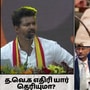 த.வெ.க எதிரி யார் தெரியுமா?